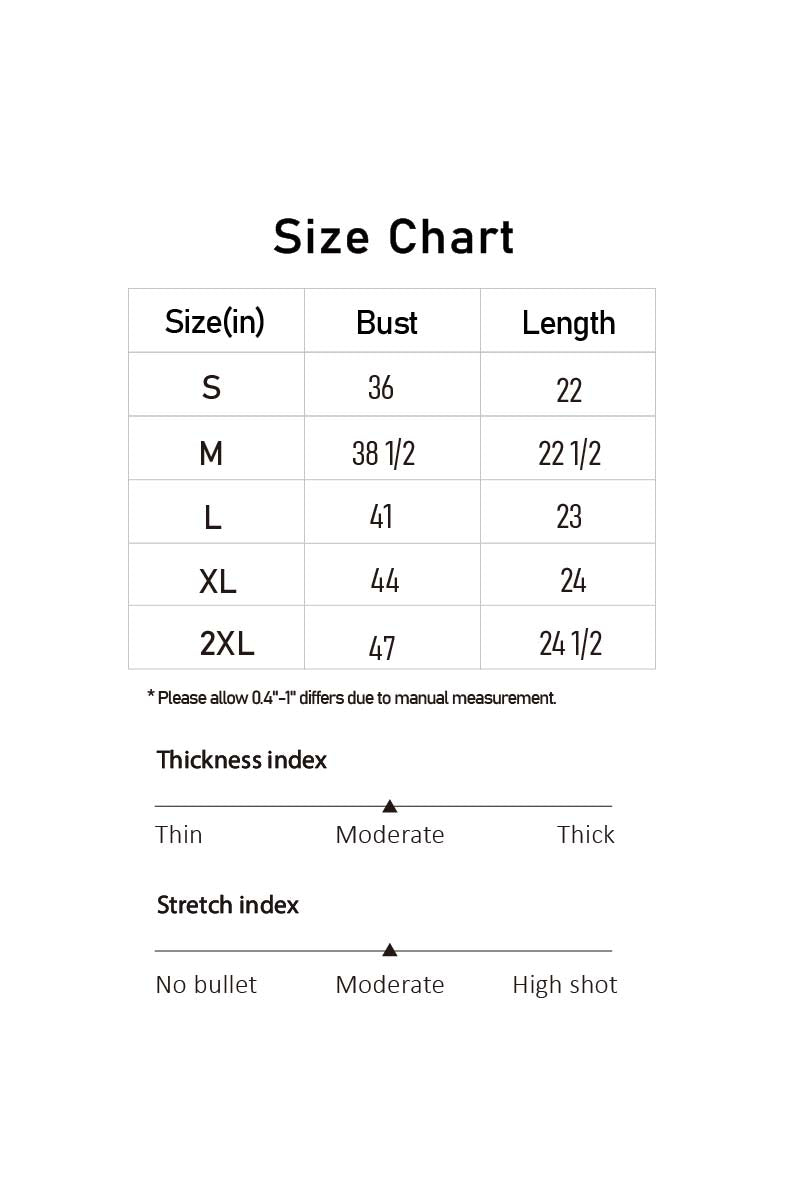 Size Chart

| Size(in) | Bust | Length |
|---|---|---|
| S | 36 | 22 |
| M | 38 1/2 | 22 1/2 |
| L | 41 | 23 |
| XL | 44 | 24 |
| 2XL | 47 | 24 1/2 |

* Please allow 0.4"-1" differs due to manual measurement.

Thickness index

Thin Moderate Thick

Stretch index

No bullet Moderate High shot